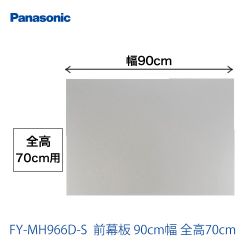 Panasonic

幅90cm

全高
70cm用

FY-MH966D-S 前幕板 90cm幅 全高70cm